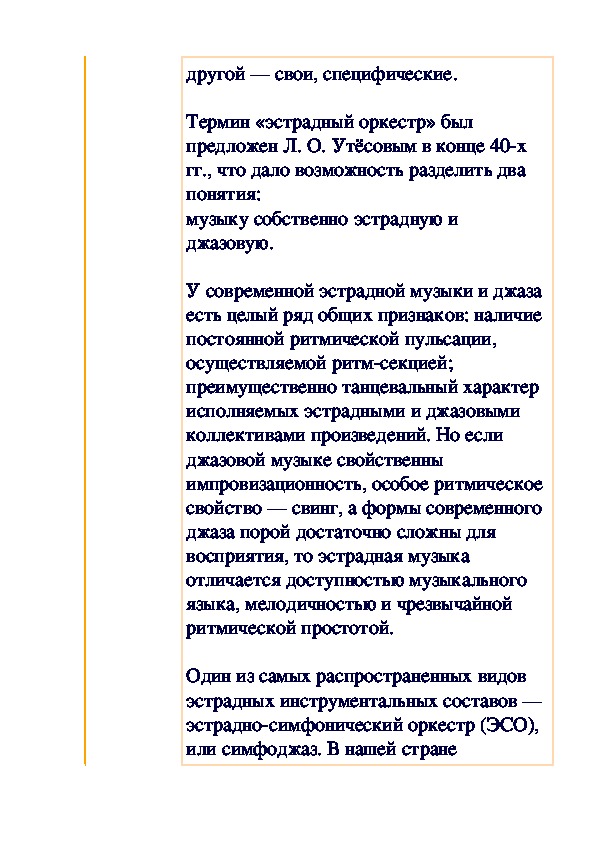 другой — свои, специфические.

Термин «эстрадный оркестр» был предложен Л. О. Утёсовым в конце 40-х гг., что дало возможность разделить два понятия:
музыку собственно эстрадную и джазовую.

У современной эстрадной музыки и джаза есть целый ряд общих признаков: наличие постоянной ритмической пульсации, осуществляемой ритм-секцией; преимущественно танцевальный характер исполняемых эстрадными и джазовыми коллективами произведений. Но если джазовой музыке свойственны импровизационность, особое ритмическое свойство — свинг, а формы современного джаза порой достаточно сложны для восприятия, то эстрадная музыка отличается доступностью музыкального языка, мелодичностью и чрезвычайной ритмической простотой.

Один из самых распространенных видов эстрадных инструментальных составов — эстрадно-симфонический оркестр (ЭСО), или симфоджаз. В нашей стране